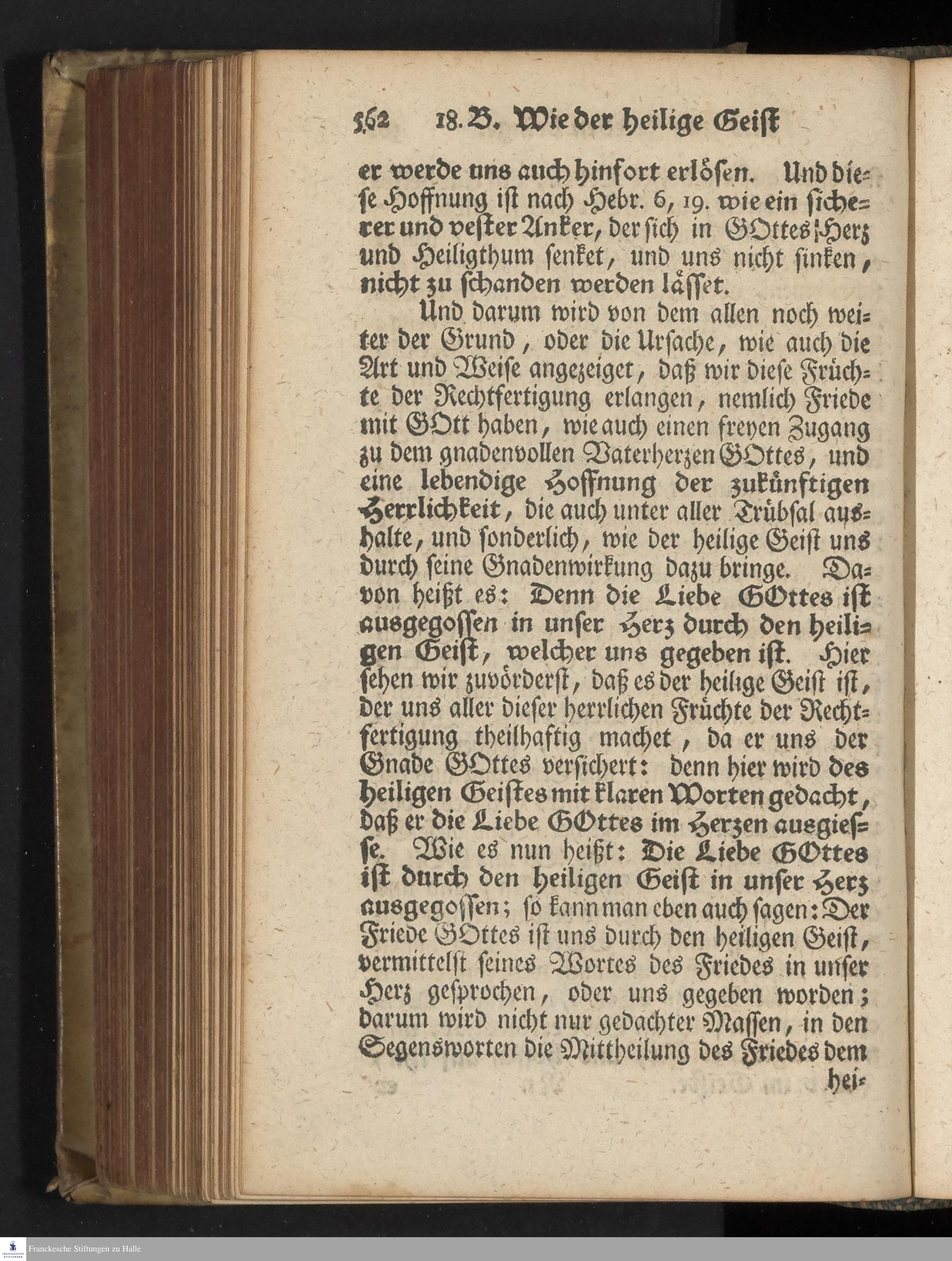 562 18. B. Wie der heilige Geist

er werde uns auch hinfort erlösen. Und diese Hoffnung ist nach Hebr. 6, 19. wie ein sicherer und vester Anker, der sich in GOttes Herz und Heiligthum senket, und uns nicht sinken, nicht zu schanden werden lässet.

Und darum wird von dem allen noch weiter der Grund, oder die Ursache, wie auch die Art und Weise angezeiget, daß wir diese Früchte der Rechtfertigung erlangen, nemlich Friede mit GOtt haben, wie auch einen freyen Zugang zu dem gnadenvollen Vaterherzen GOttes, und eine lebendige Hoffnung der zukünftigen Herrlichkeit, die auch unter aller Trübsal aushalte, und sonderlich, wie der heilige Geist uns durch seine Gnadenwirkung dazu bringe. Davon heißt es: Denn die Liebe GOttes ist ausgegossen in unser Herz durch den heiligen Geist, welcher uns gegeben ist. Hier sehen wir zuvörderst, daß es der heilige Geist ist, der uns aller dieser herrlichen Früchte der Rechtfertigung theilhaftig machet, da er uns der Gnade GOttes versichert: denn hier wird des heiligen Geistes mit klaren Worten gedacht, daß er die Liebe GOttes im Herzen ausgiesse. Wie es nun heißt: Die Liebe GOttes ist durch den heiligen Geist in unser Herz ausgegossen; so kann man eben auch sagen: Der Friede GOttes ist uns durch den heiligen Geist, vermittelst seines Wortes des Friedes in unser Herz gesprochen, oder uns gegeben worden; darum wird nicht nur gedachter Massen, in den Segensworten die Mittheilung des Friedes dem hei-

Franckesche Stiftungen zu Halle